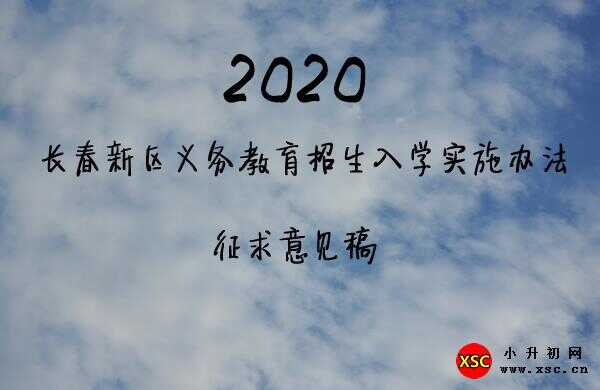 2020

长春新区义务教育招生入学实施办法

征求意见稿

XSC 小升初网 www.xsc.cn